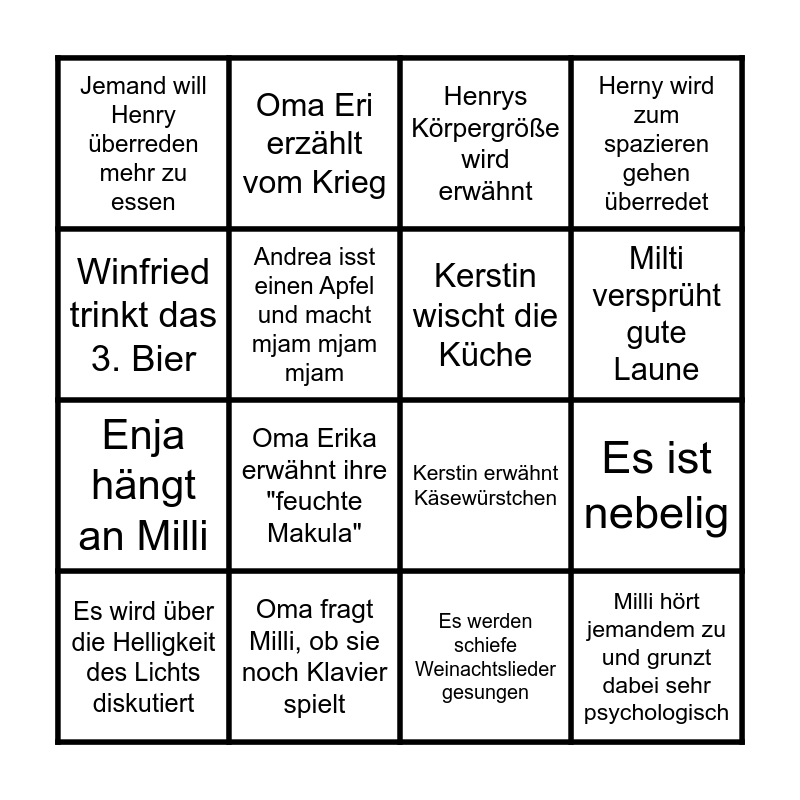 | Jemand will Henry überreden mehr zu essen | Oma Eri erzählt vom Krieg | Henrys Körpergröße wird erwähnt | Herny wird zum spazieren gehen überredet |
|---|---|---|---|
| Winfried trinkt das 3. Bier | Andrea isst einen Apfel und macht mjam mjam mjam | Kerstin wischt die Küche | Milti versprüht gute Laune |
| Enja hängt an Milli | Oma Erika erwähnt ihre "feuchte Makula" | Kerstin erwähnt Käsewürstchen | Es ist nebelig |
| Es wird über die Helligkeit des Lichts diskutiert | Oma fragt Milli, ob sie noch Klavier spielt | Es werden schiefe Weinachtslieder gesungen | Milli hört jemandem zu und grunzt dabei sehr psychologisch |